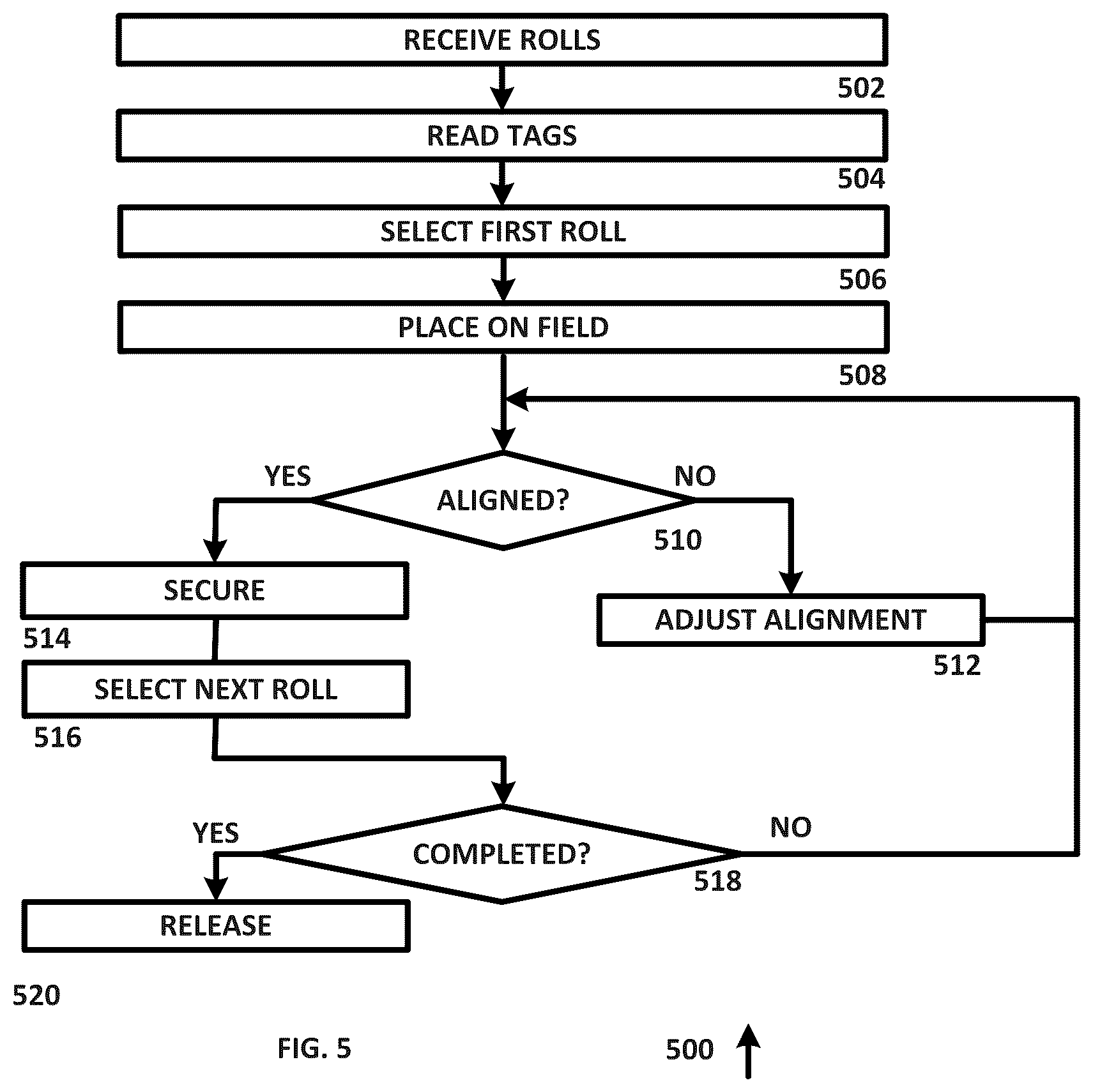 RECEIVE ROLLS

502

READ TAGS

504

SELECT FIRST ROLL

506

PLACE ON FIELD

508

YES

ALIGNED?

NO

510

SECURE

514

ADJUST ALIGNMENT

512

SELECT NEXT ROLL

516

YES

COMPLETED?

NO

518

RELEASE

520

FIG. 5

500